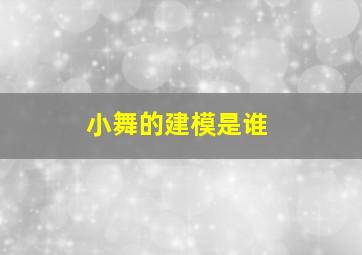 小舞的建模是谁